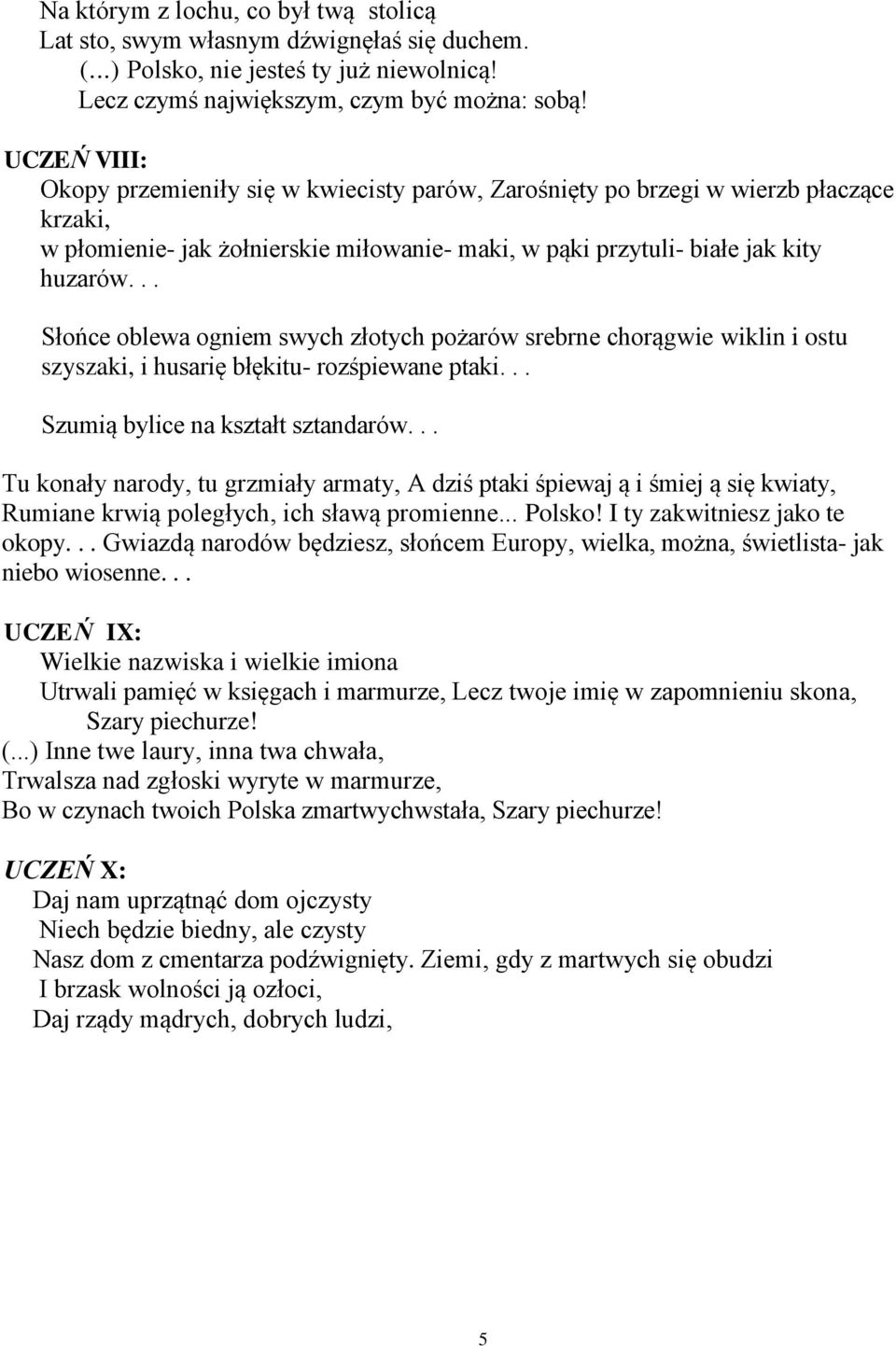 Na którym z lochu, co był twą stolicą
Lat sto, swym własnym dźwignęłaś się duchem.
(...) Polsko, nie jesteś ty już niewolnicą!
Lecz czymś największym, czym być można: sobą!

UCZEŃ VIII:
Okopy przemieniły się w kwiecisty parów, Zarośnięty po brzegi w wierzb płaczące krzaki,
w płomienie- jak żołnierskie miłowanie- maki, w pąki przytuli- białe jak kity huzarów. . .

Słońce oblewa ogniem swych złotych pożarów srebrne chorągwie wiklin i ostu szyszaki, i husarię błękitu- rozśpiewane ptaki. . .

Szumią bylice na kształt sztandarów. . .

Tu konały narody, tu grzmiały armaty, A dziś ptaki śpiewaj ą i śmiej ą się kwiaty, Rumiane krwią poległych, ich sławą promienne... Polsko! I ty zakwitniesz jako te okopy. . . Gwiazdą narodów będziesz, słońcem Europy, wielka, można, świetlista- jak niebo wiosenne. . .

UCZEŃ IX:
Wielkie nazwiska i wielkie imiona
Utrwali pamięć w księgach i marmurze, Lecz twoje imię w zapomnieniu skona,
Szary piechurze!
(...) Inne twe laury, inna twa chwała,
Trwalsza nad zgłoski wyryte w marmurze,
Bo w czynach twoich Polska zmartwychwstała, Szary piechurze!

UCZEŃ X:
Daj nam uprzątnąć dom ojczysty
Niech będzie biedny, ale czysty
Nasz dom z cmentarza podźwignięty. Ziemi, gdy z martwych się obudzi
I brzask wolności ją ozłoci,
Daj rządy mądrych, dobrych ludzi,

5